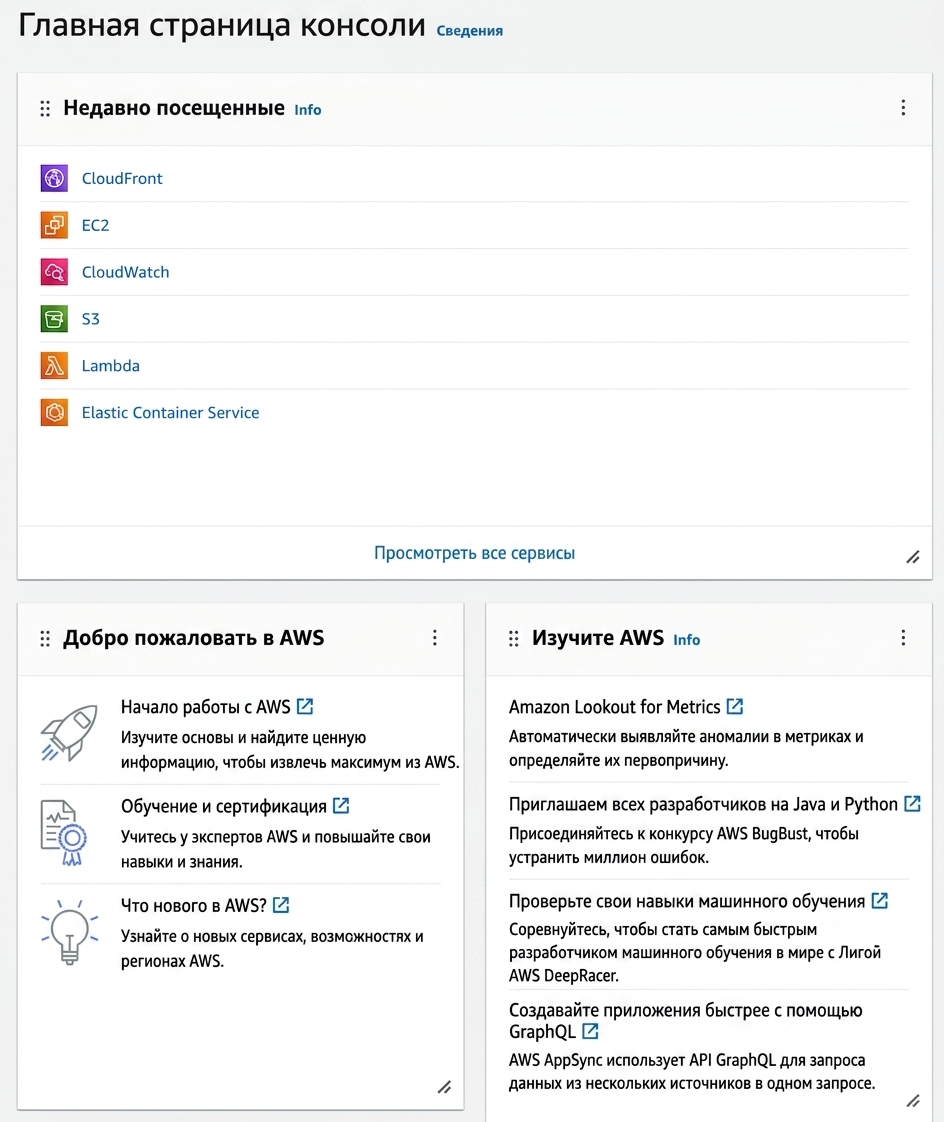 Главная страница консоли Сведения

Недавно посещенные Info

CloudFront
EC2
CloudWatch
S3
Lambda
Elastic Container Service

Просмотреть все сервисы

Добро пожаловать в AWS

Начало работы с AWS
Изучите основы и найдите ценную информацию, чтобы извлечь максимум из AWS.

Обучение и сертификация
Учитесь у экспертов AWS и повышайте свои навыки и знания.

Что нового в AWS?
Узнайте о новых сервисах, возможностях и регионах AWS.

Изучите AWS Info

Amazon Lookout for Metrics
Автоматически выявляйте аномалии в метриках и определяйте их первопричину.

Приглашаем всех разработчиков на Java и Python
Присоединяйтесь к конкурсу AWS BugBust, чтобы устранить миллион ошибок.

Проверьте свои навыки машинного обучения
Соревнуйтесь, чтобы стать самым быстрым разработчиком машинного обучения в мире с Лигой AWS DeepRacer.

Создавайте приложения быстрее с помощью GraphQL
AWS AppSync использует API GraphQL для запроса данных из нескольких источников в одном запросе.